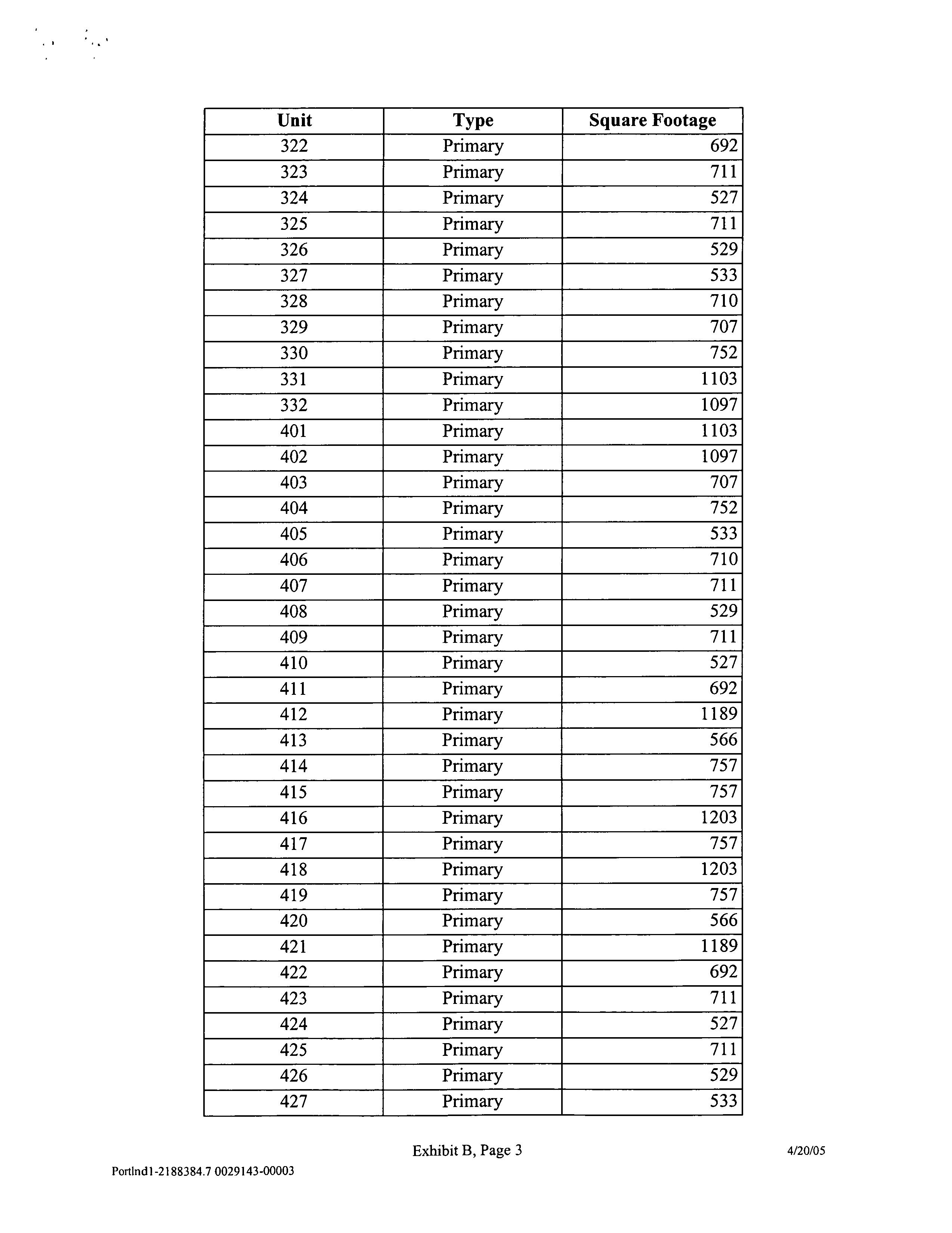 | Unit | Type | Square Footage |
|---|---|---|
| 322 | Primary | 692 |
| 323 | Primary | 711 |
| 324 | Primary | 527 |
| 325 | Primary | 711 |
| 326 | Primary | 529 |
| 327 | Primary | 533 |
| 328 | Primary | 710 |
| 329 | Primary | 707 |
| 330 | Primary | 752 |
| 331 | Primary | 1103 |
| 332 | Primary | 1097 |
| 401 | Primary | 1103 |
| 402 | Primary | 1097 |
| 403 | Primary | 707 |
| 404 | Primary | 752 |
| 405 | Primary | 533 |
| 406 | Primary | 710 |
| 407 | Primary | 711 |
| 408 | Primary | 529 |
| 409 | Primary | 711 |
| 410 | Primary | 527 |
| 411 | Primary | 692 |
| 412 | Primary | 1189 |
| 413 | Primary | 566 |
| 414 | Primary | 757 |
| 415 | Primary | 757 |
| 416 | Primary | 1203 |
| 417 | Primary | 757 |
| 418 | Primary | 1203 |
| 419 | Primary | 757 |
| 420 | Primary | 566 |
| 421 | Primary | 1189 |
| 422 | Primary | 692 |
| 423 | Primary | 711 |
| 424 | Primary | 527 |
| 425 | Primary | 711 |
| 426 | Primary | 529 |
| 427 | Primary | 533 |

Exhibit B, Page 3

4/20/05

Portlnd1-2188384.7 0029143-00003